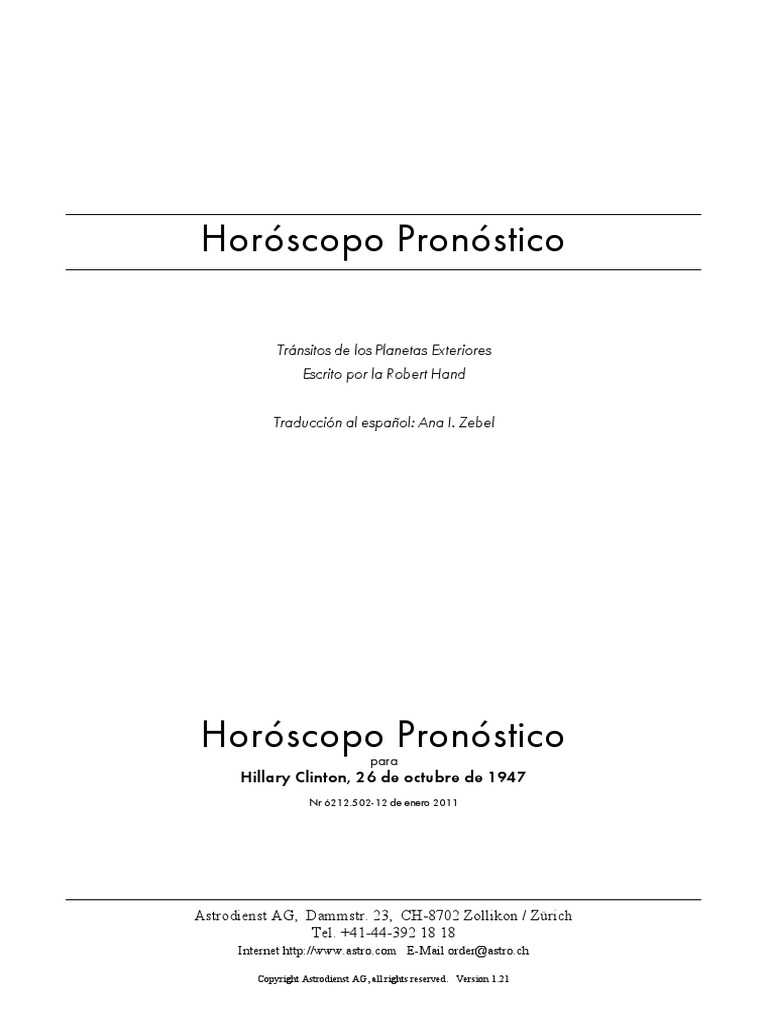 Horóscopo Pronóstico

Tránsitos de los Planetas Exteriores
Escrito por la Robert Hand

Traducción al español: Ana I. Zebel

Horóscopo Pronóstico
para
Hillary Clinton, 26 de octubre de 1947

Nr 6212.502-12 de enero 2011

Astrodienst AG, Dammstr. 23, CH-8702 Zollikon / Zürich
Tel. +41-44-392 18 18
Internet http://www.astro.com E-Mail order@astro.ch

Copyright Astrodienst AG, all rights reserved. Version 1.21